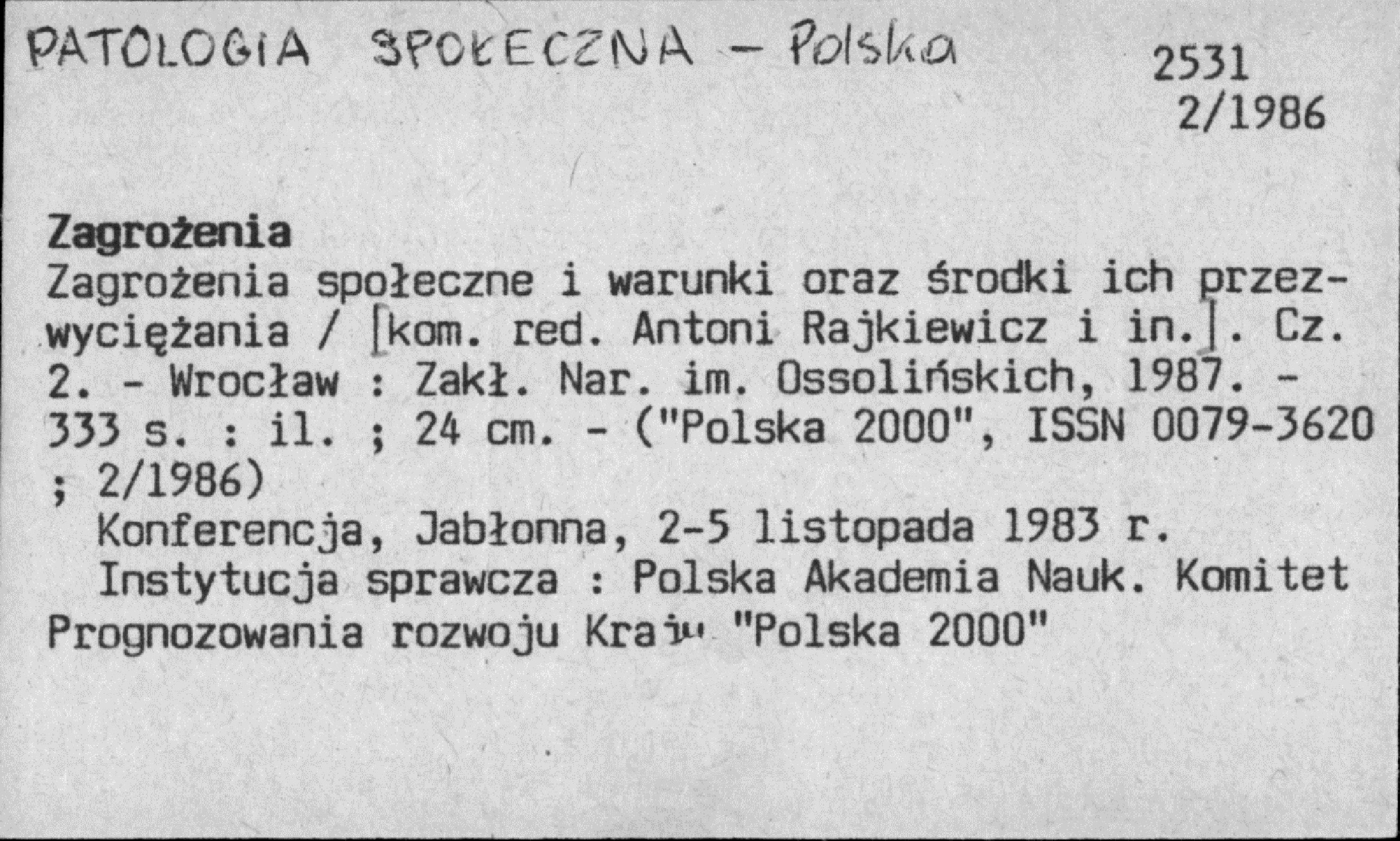 PATOLOGIA SPOŁECZNA - Polska

2531
2/1986

Zagrożenia
Zagrożenia społeczne i warunki oraz środki ich przezwyciężania / [kom. red. Antoni Rajkiewicz i in.]. Cz. 2. - Wrocław : Zakł. Nar. im. Ossolińskich, 1987. - 333 s. : il. ; 24 cm. - ("Polska 2000", ISSN 0079-3620 ; 2/1986)
Konferencja, Jabłonna, 2-5 listopada 1983 r.
Instytucja sprawcza : Polska Akademia Nauk. Komitet Prognozowania rozwoju Kraju "Polska 2000"